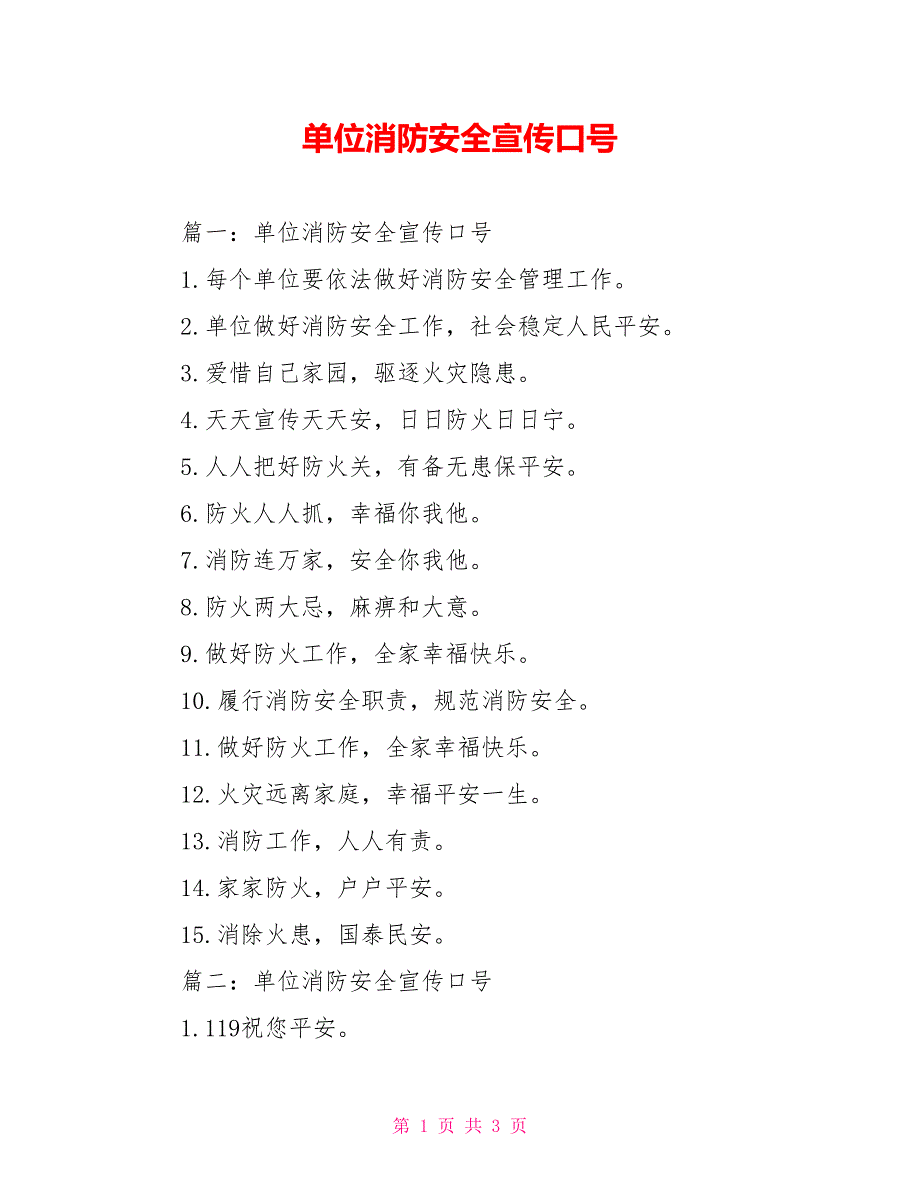 单位消防安全宣传口号

篇一：单位消防安全宣传口号

1.每个单位要依法做好消防安全管理工作。

2.单位做好消防安全工作，社会稳定人民平安。

3.爱惜自己家园，驱逐火灾隐患。

4.天天宣传天天安，日日防火日日宁。

5.人人把好防火关，有备无患保平安。

6.防火人人抓，幸福你我他。

7.消防连万家，安全你我他。

8.防火两大忌，麻痹和大意。

9.做好防火工作，全家幸福快乐。

10.履行消防安全职责，规范消防安全。

11.做好防火工作，全家幸福快乐。

12.火灾远离家庭，幸福平安一生。

13.消防工作，人人有责。

14.家家防火，户户平安。

15.消除火患，国泰民安。

篇二：单位消防安全宣传口号

1.119祝您平安。

第 1 页 共 3 页